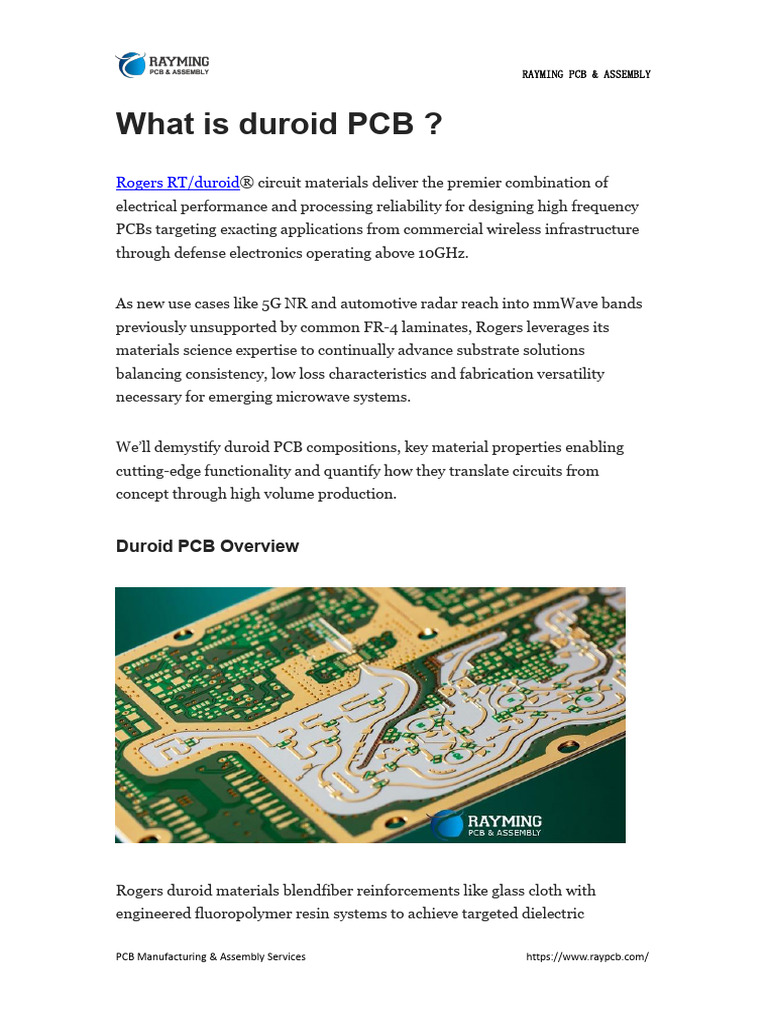 RAYMING PCB & ASSEMBLY

RAYMING PCB & ASSEMBLY

What is duroid PCB ?

Rogers RT/duroid® circuit materials deliver the premier combination of electrical performance and processing reliability for designing high frequency PCBs targeting exacting applications from commercial wireless infrastructure through defense electronics operating above 10GHz.

As new use cases like 5G NR and automotive radar reach into mmWave bands previously unsupported by common FR-4 laminates, Rogers leverages its materials science expertise to continually advance substrate solutions balancing consistency, low loss characteristics and fabrication versatility necessary for emerging microwave systems.

We'll demystify duroid PCB compositions, key material properties enabling cutting-edge functionality and quantify how they translate circuits from concept through high volume production.

Duroid PCB Overview

RAYMING PCB & ASSEMBLY

Rogers duroid materials blendfiber reinforcements like glass cloth with engineered fluoropolymer resin systems to achieve targeted dielectric

PCB Manufacturing & Assembly Services

https://www.raypcb.com/